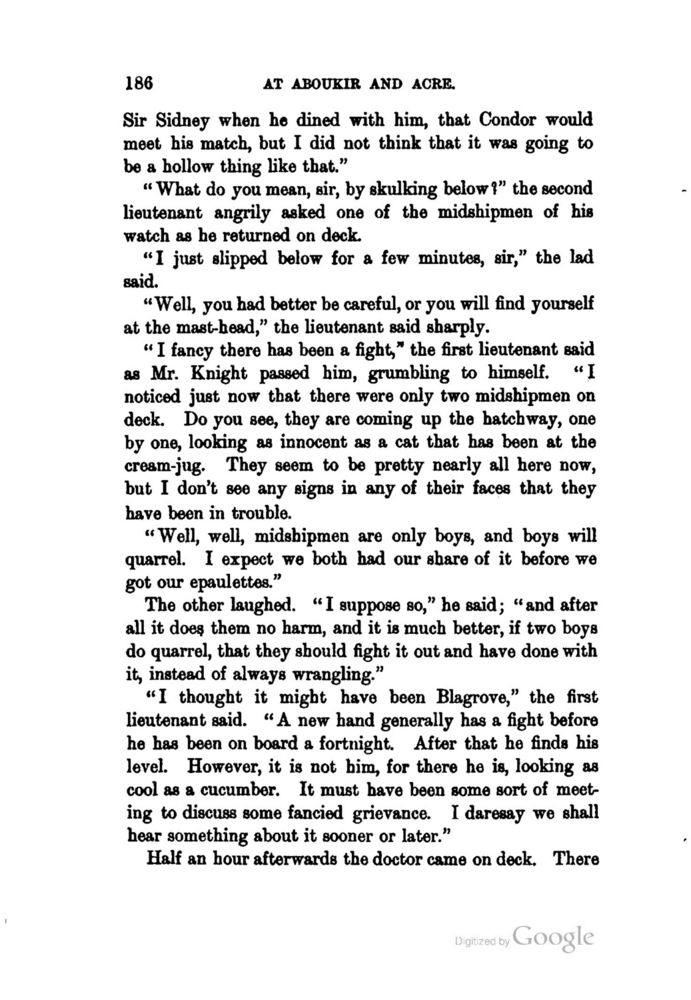 186 AT ABOUKIR AND ACRE.

Sir Sidney when he dined with him, that Condor would meet his match, but I did not think that it was going to be a hollow thing like that."

"What do you mean, sir, by skulking below?" the second lieutenant angrily asked one of the midshipmen of his watch as he returned on deck.

"I just slipped below for a few minutes, sir," the lad said.

"Well, you had better be careful, or you will find yourself at the mast-head," the lieutenant said sharply.

"I fancy there has been a fight," the first lieutenant said as Mr. Knight passed him, grumbling to himself. "I noticed just now that there were only two midshipmen on deck. Do you see, they are coming up the hatchway, one by one, looking as innocent as a cat that has been at the cream-jug. They seem to be pretty nearly all here now, but I don't see any signs in any of their faces that they have been in trouble.

"Well, well, midshipmen are only boys, and boys will quarrel. I expect we both had our share of it before we got our epaulettes."

The other laughed. "I suppose so," he said; "and after all it does them no harm, and it is much better, if two boys do quarrel, that they should fight it out and have done with it, instead of always wrangling."

"I thought it might have been Blagrove," the first lieutenant said. "A new hand generally has a fight before he has been on board a fortnight. After that he finds his level. However, it is not him, for there he is, looking as cool as a cucumber. It must have been some sort of meeting to discuss some fancied grievance. I daresay we shall hear something about it sooner or later."

Half an hour afterwards the doctor came on deck. There

Digitized by Google